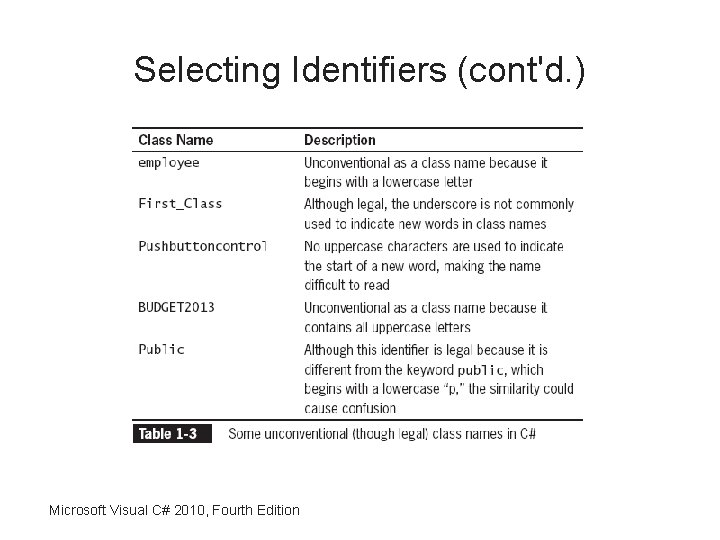 Selecting Identifiers (cont'd.)

| Class Name | Description |
|---|---|
| employee | Unconventional as a class name because it begins with a lowercase letter |
| First_Class | Although legal, the underscore is not commonly used to indicate new words in class names |
| Pushbuttoncontrol | No uppercase characters are used to indicate the start of a new word, making the name difficult to read |
| BUDGET2013 | Unconventional as a class name because it contains all uppercase letters |
| Public | Although this identifier is legal because it is different from the keyword public, which begins with a lowercase "p," the similarity could cause confusion |

Table 1-3 Some unconventional (though legal) class names in C#

Microsoft Visual C# 2010, Fourth Edition